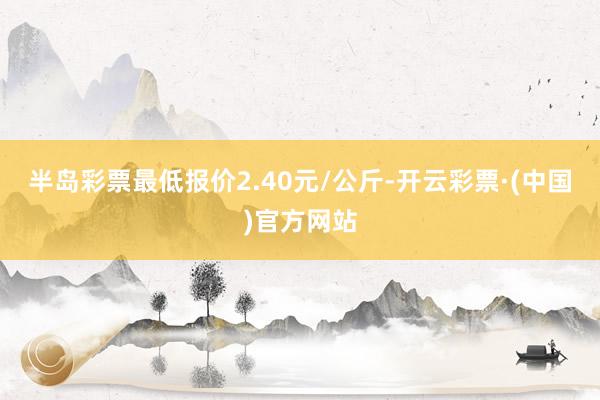 半岛彩票最低报价2.40元/公斤-开云彩票·(中国)官方网站